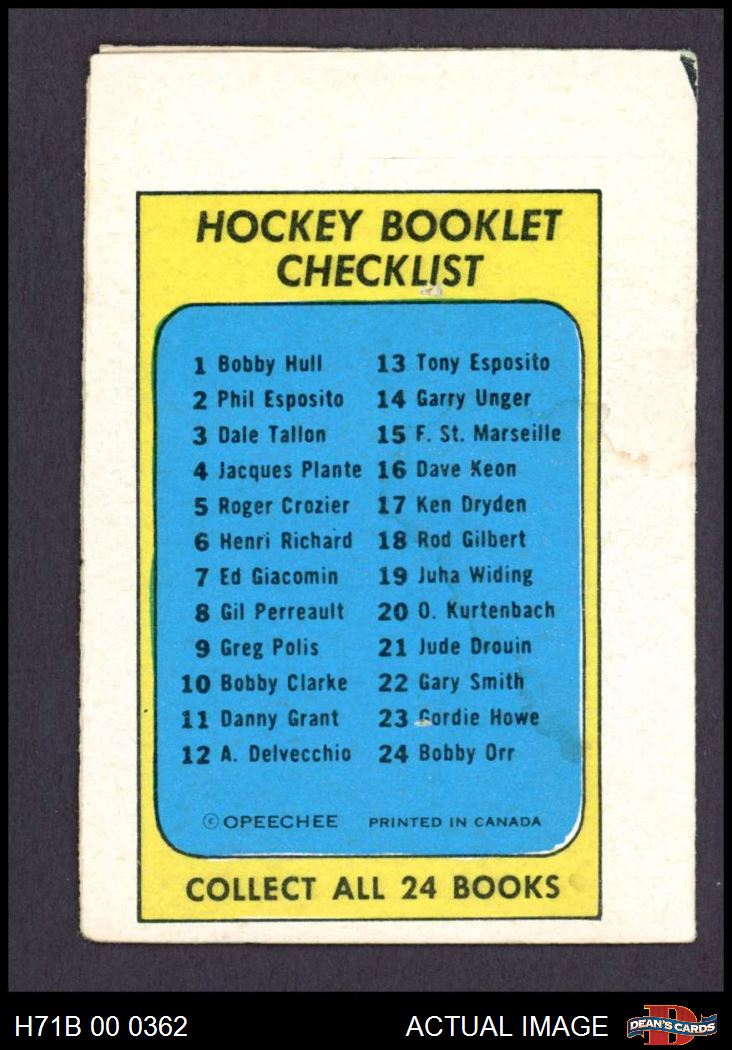 HOCKEY BOOKLET CHECKLIST

1 Bobby Hull
2 Phil Esposito
3 Dale Tallon
4 Jacques Plante
5 Roger Crozier
6 Henri Richard
7 Ed Giacomin
8 Gil Perreault
9 Greg Polis
10 Bobby Clarke
11 Danny Grant
12 A. Delvecchio

13 Tony Esposito
14 Garry Unger
15 F. St. Marseille
16 Dave Keon
17 Ken Dryden
18 Rod Gilbert
19 Juha Widing
20 O. Kurtenbach
21 Jude Drouin
22 Gary Smith
23 Gordie Howe
24 Bobby Orr

© OPEECHEE PRINTED IN CANADA

COLLECT ALL 24 BOOKS

H71B 00 0362 ACTUAL IMAGE DEAN'S CARDS